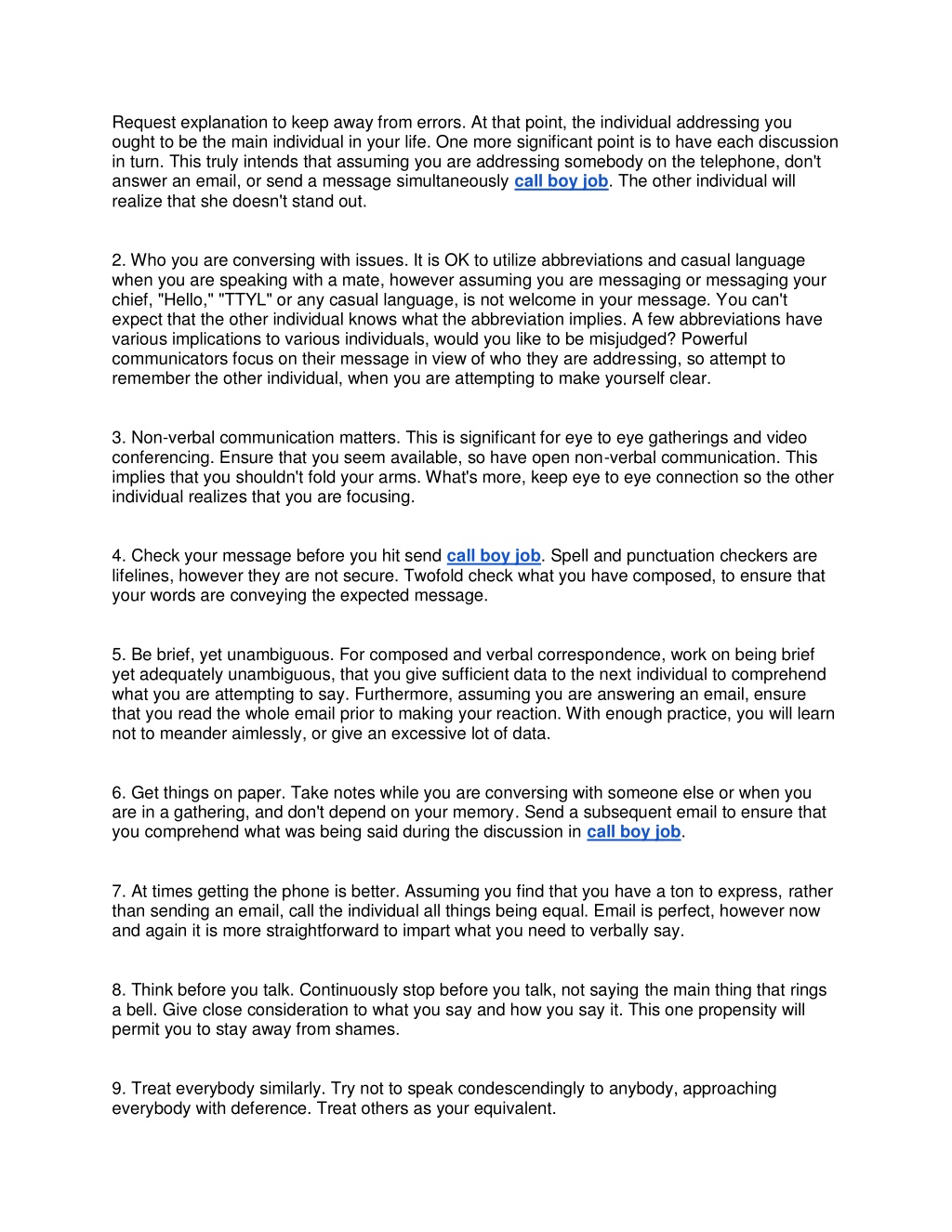 Request explanation to keep away from errors. At that point, the individual addressing you ought to be the main individual in your life. One more significant point is to have each discussion in turn. This truly intends that assuming you are addressing somebody on the telephone, don't answer an email, or send a message simultaneously call boy job. The other individual will realize that she doesn't stand out.

2. Who you are conversing with issues. It is OK to utilize abbreviations and casual language when you are speaking with a mate, however assuming you are messaging or messaging your chief, "Hello," "TTYL" or any casual language, is not welcome in your message. You can't expect that the other individual knows what the abbreviation implies. A few abbreviations have various implications to various individuals, would you like to be misjudged? Powerful communicators focus on their message in view of who they are addressing, so attempt to remember the other individual, when you are attempting to make yourself clear.

3. Non-verbal communication matters. This is significant for eye to eye gatherings and video conferencing. Ensure that you seem available, so have open non-verbal communication. This implies that you shouldn't fold your arms. What's more, keep eye to eye connection so the other individual realizes that you are focusing.

4. Check your message before you hit send call boy job. Spell and punctuation checkers are lifelines, however they are not secure. Twofold check what you have composed, to ensure that your words are conveying the expected message.

5. Be brief, yet unambiguous. For composed and verbal correspondence, work on being brief yet adequately unambiguous, that you give sufficient data to the next individual to comprehend what you are attempting to say. Furthermore, assuming you are answering an email, ensure that you read the whole email prior to making your reaction. With enough practice, you will learn not to meander aimlessly, or give an excessive lot of data.

6. Get things on paper. Take notes while you are conversing with someone else or when you are in a gathering, and don't depend on your memory. Send a subsequent email to ensure that you comprehend what was being said during the discussion in call boy job.

7. At times getting the phone is better. Assuming you find that you have a ton to express, rather than sending an email, call the individual all things being equal. Email is perfect, however now and again it is more straightforward to impart what you need to verbally say.

8. Think before you talk. Continuously stop before you talk, not saying the main thing that rings a bell. Give close consideration to what you say and how you say it. This one propensity will permit you to stay away from shames.

9. Treat everybody similarly. Try not to speak condescendingly to anybody, approaching everybody with deference. Treat others as your equivalent.